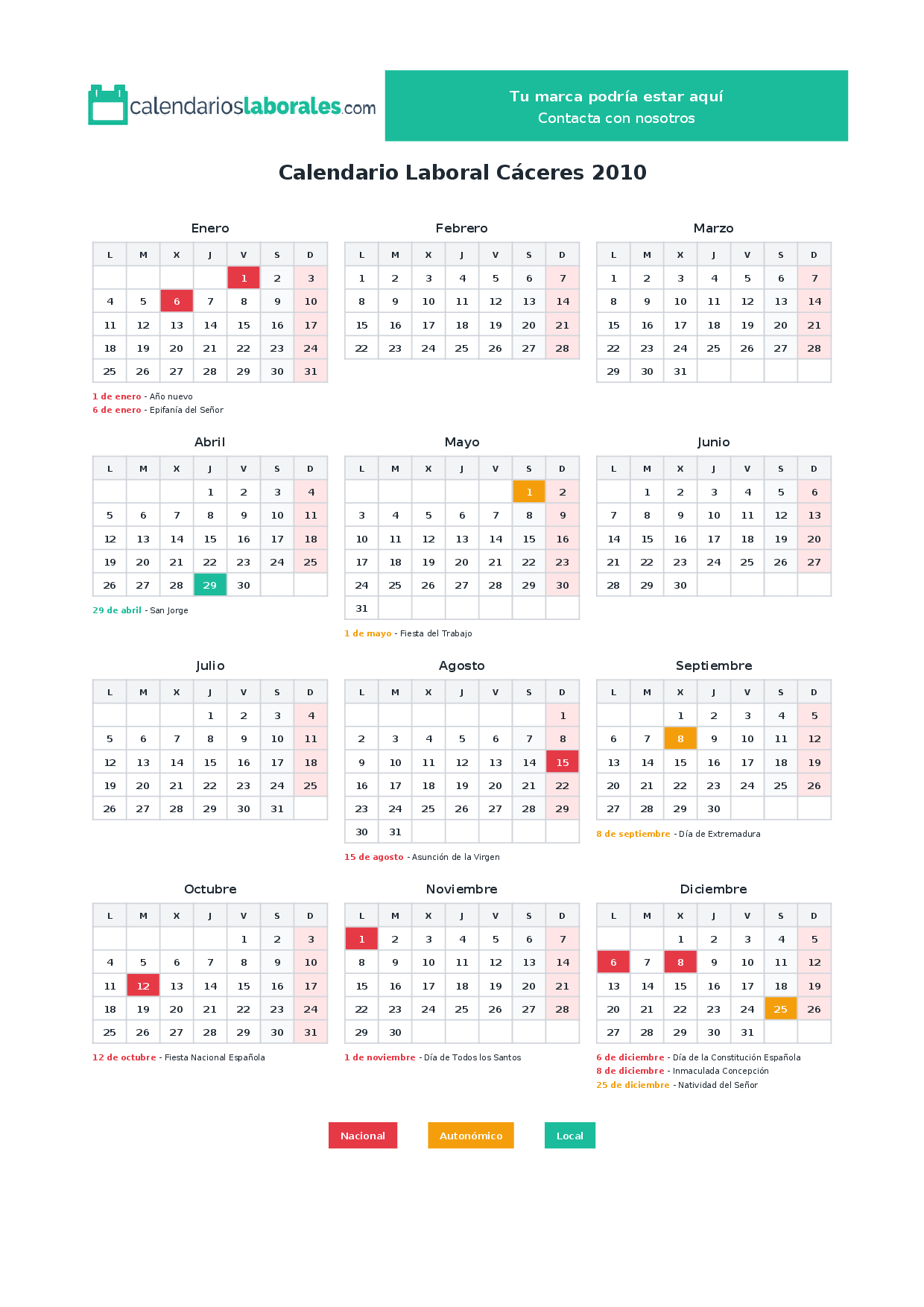 calendarioslaborales.com

Tu marca podría estar aquí
Contacta con nosotros

Calendario Laboral Cáceres 2010

Enero

| L | M | X | J | V | S | D |
|---|---|---|---|---|---|---|
|  |  |  |  | 1 | 2 | 3 |
| 4 | 5 | 6 | 7 | 8 | 9 | 10 |
| 11 | 12 | 13 | 14 | 15 | 16 | 17 |
| 18 | 19 | 20 | 21 | 22 | 23 | 24 |
| 25 | 26 | 27 | 28 | 29 | 30 | 31 |

1 de enero - Año nuevo
6 de enero - Epifanía del Señor

Febrero

| L | M | X | J | V | S | D |
|---|---|---|---|---|---|---|
| 1 | 2 | 3 | 4 | 5 | 6 | 7 |
| 8 | 9 | 10 | 11 | 12 | 13 | 14 |
| 15 | 16 | 17 | 18 | 19 | 20 | 21 |
| 22 | 23 | 24 | 25 | 26 | 27 | 28 |

Marzo

| L | M | X | J | V | S | D |
|---|---|---|---|---|---|---|
| 1 | 2 | 3 | 4 | 5 | 6 | 7 |
| 8 | 9 | 10 | 11 | 12 | 13 | 14 |
| 15 | 16 | 17 | 18 | 19 | 20 | 21 |
| 22 | 23 | 24 | 25 | 26 | 27 | 28 |
| 29 | 30 | 31 |  |  |  |  |

Abril

| L | M | X | J | V | S | D |
|---|---|---|---|---|---|---|
|  |  |  | 1 | 2 | 3 | 4 |
| 5 | 6 | 7 | 8 | 9 | 10 | 11 |
| 12 | 13 | 14 | 15 | 16 | 17 | 18 |
| 19 | 20 | 21 | 22 | 23 | 24 | 25 |
| 26 | 27 | 28 | 29 | 30 |  |  |

29 de abril - San Jorge

Mayo

| L | M | X | J | V | S | D |
|---|---|---|---|---|---|---|
|  |  |  |  |  | 1 | 2 |
| 3 | 4 | 5 | 6 | 7 | 8 | 9 |
| 10 | 11 | 12 | 13 | 14 | 15 | 16 |
| 17 | 18 | 19 | 20 | 21 | 22 | 23 |
| 24 | 25 | 26 | 27 | 28 | 29 | 30 |
| 31 |  |  |  |  |  |  |

1 de mayo - Fiesta del Trabajo

Junio

| L | M | X | J | V | S | D |
|---|---|---|---|---|---|---|
|  | 1 | 2 | 3 | 4 | 5 | 6 |
| 7 | 8 | 9 | 10 | 11 | 12 | 13 |
| 14 | 15 | 16 | 17 | 18 | 19 | 20 |
| 21 | 22 | 23 | 24 | 25 | 26 | 27 |
| 28 | 29 | 30 |  |  |  |  |

Julio

| L | M | X | J | V | S | D |
|---|---|---|---|---|---|---|
|  |  |  | 1 | 2 | 3 | 4 |
| 5 | 6 | 7 | 8 | 9 | 10 | 11 |
| 12 | 13 | 14 | 15 | 16 | 17 | 18 |
| 19 | 20 | 21 | 22 | 23 | 24 | 25 |
| 26 | 27 | 28 | 29 | 30 | 31 |  |

Agosto

| L | M | X | J | V | S | D |
|---|---|---|---|---|---|---|
|  |  |  |  |  |  | 1 |
| 2 | 3 | 4 | 5 | 6 | 7 | 8 |
| 9 | 10 | 11 | 12 | 13 | 14 | 15 |
| 16 | 17 | 18 | 19 | 20 | 21 | 22 |
| 23 | 24 | 25 | 26 | 27 | 28 | 29 |
| 30 | 31 |  |  |  |  |  |

15 de agosto - Asunción de la Virgen

Septiembre

| L | M | X | J | V | S | D |
|---|---|---|---|---|---|---|
|  |  | 1 | 2 | 3 | 4 | 5 |
| 6 | 7 | 8 | 9 | 10 | 11 | 12 |
| 13 | 14 | 15 | 16 | 17 | 18 | 19 |
| 20 | 21 | 22 | 23 | 24 | 25 | 26 |
| 27 | 28 | 29 | 30 |  |  |  |

8 de septiembre - Día de Extremadura

Octubre

| L | M | X | J | V | S | D |
|---|---|---|---|---|---|---|
|  |  |  |  | 1 | 2 | 3 |
| 4 | 5 | 6 | 7 | 8 | 9 | 10 |
| 11 | 12 | 13 | 14 | 15 | 16 | 17 |
| 18 | 19 | 20 | 21 | 22 | 23 | 24 |
| 25 | 26 | 27 | 28 | 29 | 30 | 31 |

12 de octubre - Fiesta Nacional Española

Noviembre

| L | M | X | J | V | S | D |
|---|---|---|---|---|---|---|
| 1 | 2 | 3 | 4 | 5 | 6 | 7 |
| 8 | 9 | 10 | 11 | 12 | 13 | 14 |
| 15 | 16 | 17 | 18 | 19 | 20 | 21 |
| 22 | 23 | 24 | 25 | 26 | 27 | 28 |
| 29 | 30 |  |  |  |  |  |

1 de noviembre - Día de Todos los Santos

Diciembre

| L | M | X | J | V | S | D |
|---|---|---|---|---|---|---|
|  |  | 1 | 2 | 3 | 4 | 5 |
| 6 | 7 | 8 | 9 | 10 | 11 | 12 |
| 13 | 14 | 15 | 16 | 17 | 18 | 19 |
| 20 | 21 | 22 | 23 | 24 | 25 | 26 |
| 27 | 28 | 29 | 30 | 31 |  |  |

6 de diciembre - Día de la Constitución Española
8 de diciembre - Inmaculada Concepción
25 de diciembre - Natividad del Señor

Nacional   Autonómico   Local